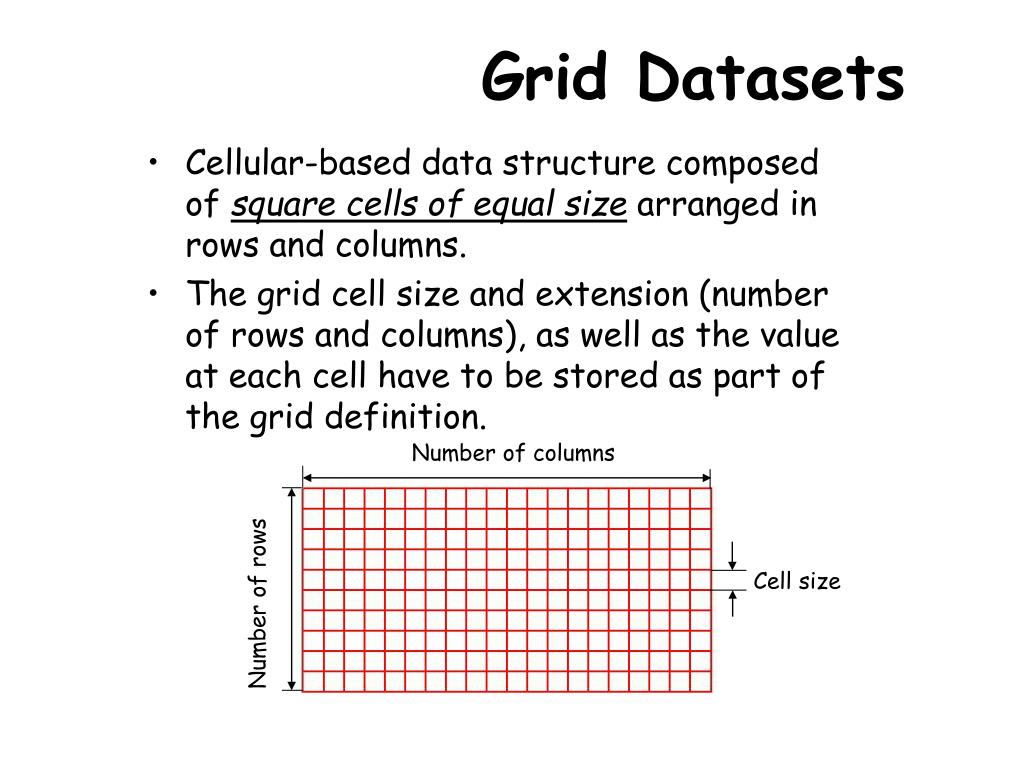 Grid Datasets

• Cellular-based data structure composed of square cells of equal size arranged in rows and columns.
• The grid cell size and extension (number of rows and columns), as well as the value at each cell have to be stored as part of the grid definition.

Number of columns

Number of rows

Cell size